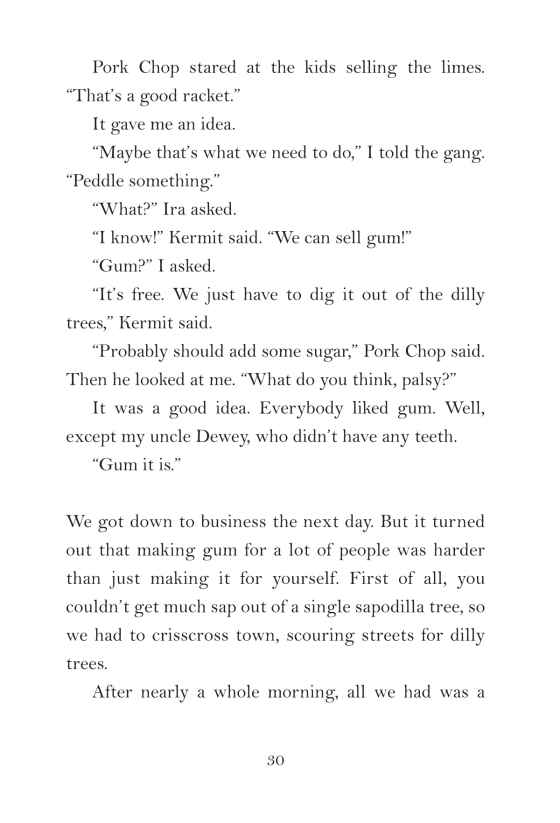 Pork Chop stared at the kids selling the limes. “That’s a good racket.”

It gave me an idea.

“Maybe that’s what we need to do,” I told the gang. “Peddle something.”

“What?” Ira asked.

“I know!” Kermit said. “We can sell gum!”

“Gum?” I asked.

“It’s free. We just have to dig it out of the dilly trees,” Kermit said.

“Probably should add some sugar,” Pork Chop said. Then he looked at me. “What do you think, palsy?”

It was a good idea. Everybody liked gum. Well, except my uncle Dewey, who didn’t have any teeth.

“Gum it is.”

We got down to business the next day. But it turned out that making gum for a lot of people was harder than just making it for yourself. First of all, you couldn’t get much sap out of a single sapodilla tree, so we had to crisscross town, scouring streets for dilly trees.

After nearly a whole morning, all we had was a

30